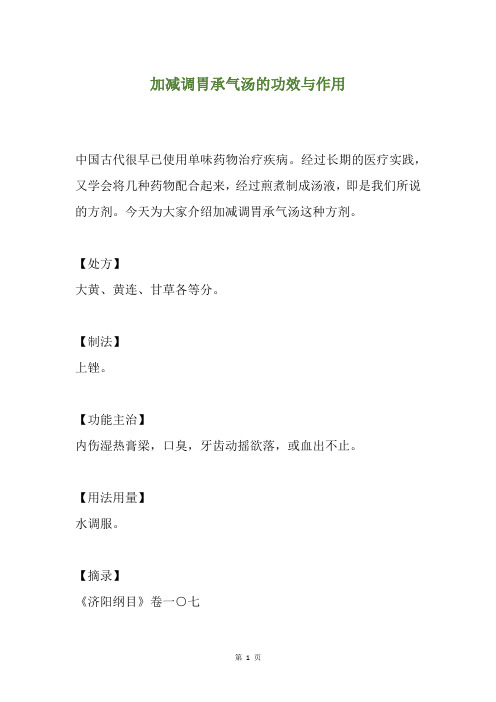 加减调胃承气汤的功效与作用

中国古代很早已使用单味药物治疗疾病。经过长期的医疗实践，又学会将几种药物配合起来，经过煎煮制成汤液，即是我们所说的方剂。今天为大家介绍加减调胃承气汤这种方剂。

【处方】
大黄、黄连、甘草各等分。

【制法】
上锉。

【功能主治】
内伤湿热膏粱，口臭，牙齿动摇欲落，或血出不止。

【用法用量】
水调服。

【摘录】
《济阳纲目》卷一〇七

第 1 页